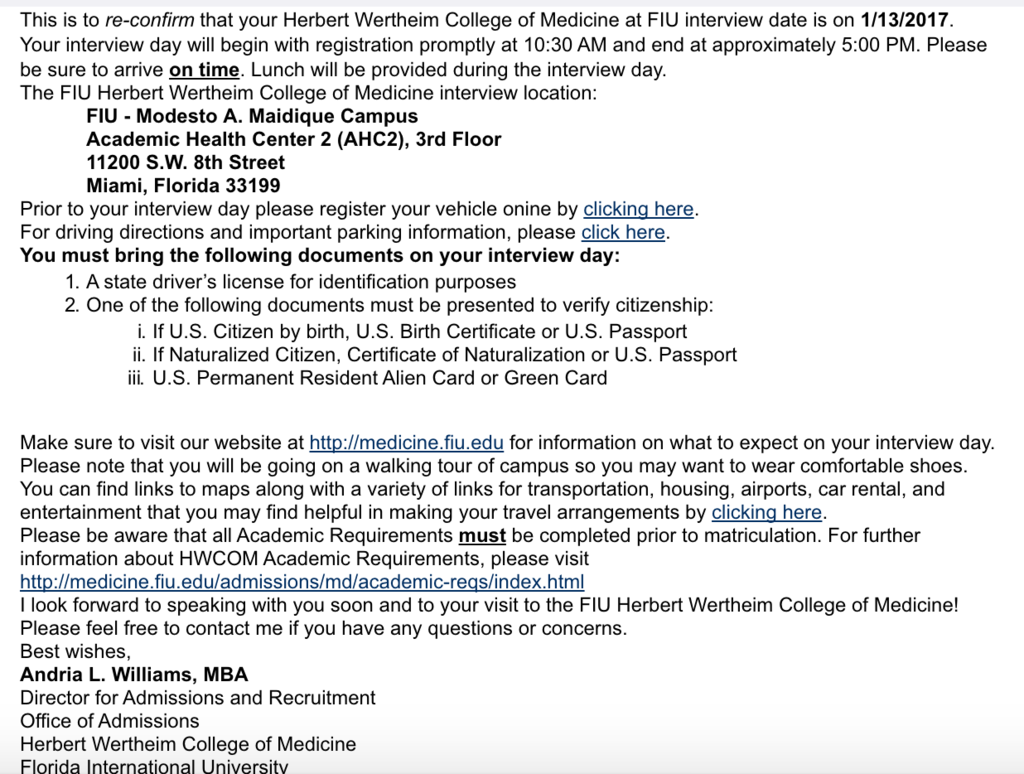 This is to re-confirm that your Herbert Wertheim College of Medicine at FIU interview date is on 1/13/2017. Your interview day will begin with registration promptly at 10:30 AM and end at approximately 5:00 PM. Please be sure to arrive on time. Lunch will be provided during the interview day.
The FIU Herbert Wertheim College of Medicine interview location:
FIU - Modesto A. Maidique Campus
Academic Health Center 2 (AHC2), 3rd Floor
11200 S.W. 8th Street
Miami, Florida 33199
Prior to your interview day please register your vehicle onine by clicking here.
For driving directions and important parking information, please click here.
You must bring the following documents on your interview day:
1. A state driver's license for identification purposes
2. One of the following documents must be presented to verify citizenship:
i. If U.S. Citizen by birth, U.S. Birth Certificate or U.S. Passport
ii. If Naturalized Citizen, Certificate of Naturalization or U.S. Passport
iii. U.S. Permanent Resident Alien Card or Green Card

Make sure to visit our website at http://medicine.fiu.edu for information on what to expect on your interview day. Please note that you will be going on a walking tour of campus so you may want to wear comfortable shoes. You can find links to maps along with a variety of links for transportation, housing, airports, car rental, and entertainment that you may find helpful in making your travel arrangements by clicking here.
Please be aware that all Academic Requirements must be completed prior to matriculation. For further information about HWCOM Academic Requirements, please visit http://medicine.fiu.edu/admissions/md/academic-reqs/index.html
I look forward to speaking with you soon and to your visit to the FIU Herbert Wertheim College of Medicine! Please feel free to contact me if you have any questions or concerns.
Best wishes,
Andria L. Williams, MBA
Director for Admissions and Recruitment
Office of Admissions
Herbert Wertheim College of Medicine
Florida International University